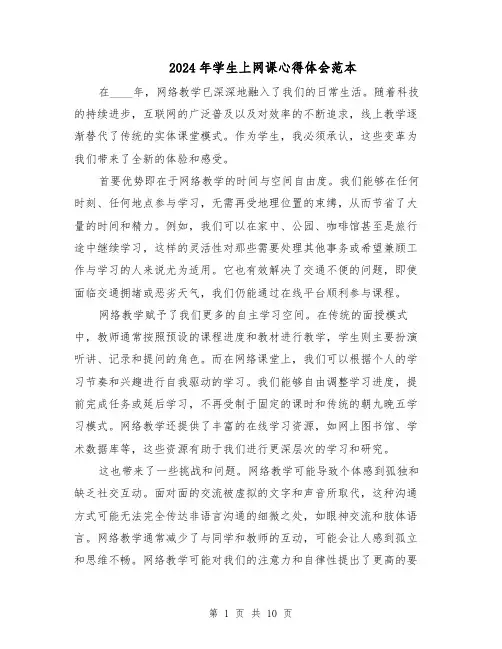 2024年学生上网课心得体会范本

在____年，网络教学已深深地融入了我们的日常生活。随着科技的持续进步，互联网的广泛普及以及对效率的不断追求，线上教学逐渐替代了传统的实体课堂模式。作为学生，我必须承认，这些变革为我们带来了全新的体验和感受。

首要优势即在于网络教学的时间与空间自由度。我们能够在任何时刻、任何地点参与学习，无需再受地理位置的束缚，从而节省了大量的时间和精力。例如，我们可以在家中、公园、咖啡馆甚至是旅行途中继续学习，这样的灵活性对那些需要处理其他事务或希望兼顾工作与学习的人来说尤为适用。它也有效解决了交通不便的问题，即使面临交通拥堵或恶劣天气，我们仍能通过在线平台顺利参与课程。

网络教学赋予了我们更多的自主学习空间。在传统的面授模式中，教师通常按照预设的课程进度和教材进行教学，学生则主要扮演听讲、记录和提问的角色。而在网络课堂上，我们可以根据个人的学习节奏和兴趣进行自我驱动的学习。我们能够自由调整学习进度，提前完成任务或延后学习，不再受制于固定的课时和传统的朝九晚五学习模式。网络教学还提供了丰富的在线学习资源，如网上图书馆、学术数据库等，这些资源有助于我们进行更深层次的学习和研究。

这也带来了一些挑战和问题。网络教学可能导致个体感到孤独和缺乏社交互动。面对面的交流被虚拟的文字和声音所取代，这种沟通方式可能无法完全传达非语言沟通的细微之处，如眼神交流和肢体语言。网络教学通常减少了与同学和教师的互动，可能会让人感到孤立和思维不畅。网络教学可能对我们的注意力和自律性提出了更高的要

第 1 页 共 10 页